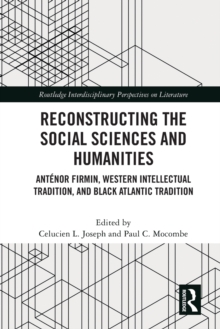 Routledge Interdisciplinary Perspectives on Literature

RECONSTRUCTING THE SOCIAL SCIENCES AND HUMANITIES

ANTÉNOR FIRMIN, WESTERN INTELLECTUAL TRADITION, AND BLACK ATLANTIC TRADITION

Edited by
Celucien L. Joseph and Paul C. Mocombe

ROUTLEDGE